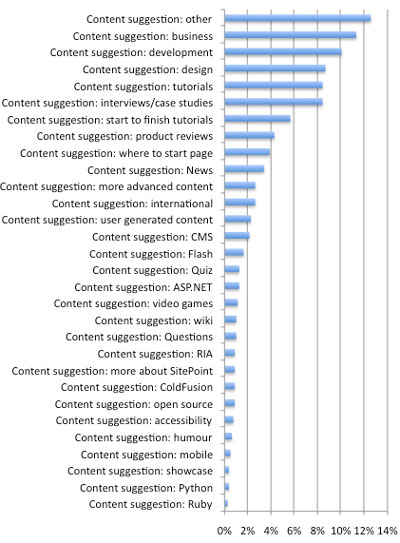 Content suggestion: other
Content suggestion: business
Content suggestion: development
Content suggestion: design
Content suggestion: tutorials
Content suggestion: interviews/case studies
Content suggestion: start to finish tutorials
Content suggestion: product reviews
Content suggestion: where to start page
Content suggestion: News
Content suggestion: more advanced content
Content suggestion: international
Content suggestion: user generated content
Content suggestion: CMS
Content suggestion: Flash
Content suggestion: Quiz
Content suggestion: ASP.NET
Content suggestion: video games
Content suggestion: wiki
Content suggestion: Questions
Content suggestion: RIA
Content suggestion: more about SitePoint
Content suggestion: ColdFusion
Content suggestion: open source
Content suggestion: accessibility
Content suggestion: humour
Content suggestion: mobile
Content suggestion: showcase
Content suggestion: Python
Content suggestion: Ruby

0% 2% 4% 6% 8% 10% 12% 14%